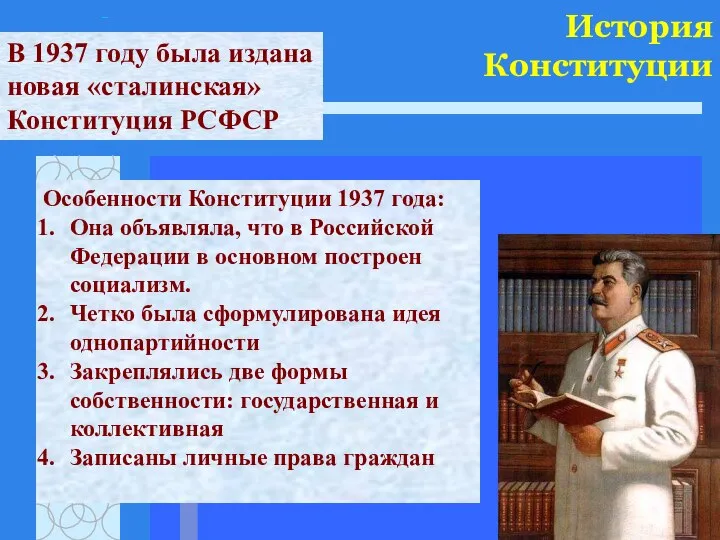 История Конституции

В 1937 году была издана новая «сталинская» Конституция РСФСР

Особенности Конституции 1937 года:
1. Она объявляла, что в Российской Федерации в основном построен социализм.
2. Четко была сформулирована идея однопартийности
3. Закреплялись две формы собственности: государственная и коллективная
4. Записаны личные права граждан